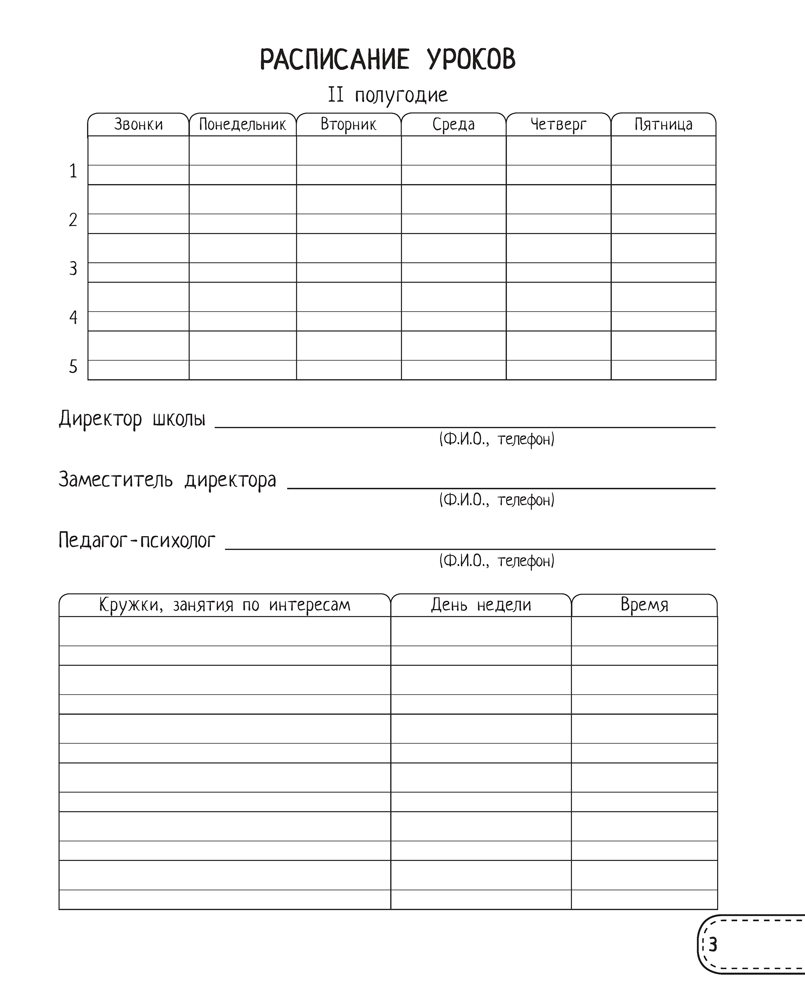 РАСПИСАНИЕ УРОКОВ

II полугодие

| | Звонки | Понедельник | Вторник | Среда | Четверг | Пятница |
|---|---|---|---|---|---|---|
| 1 | | | | | | |
| 2 | | | | | | |
| 3 | | | | | | |
| 4 | | | | | | |
| 5 | | | | | | |

Директор школы
(Ф.И.О., телефон)

Заместитель директора
(Ф.И.О., телефон)

Педагог-психолог
(Ф.И.О., телефон)

| Кружки, занятия по интересам | День недели | Время |
|---|---|---|
| | | |
| | | |
| | | |
| | | |
| | | |
| | | |

3